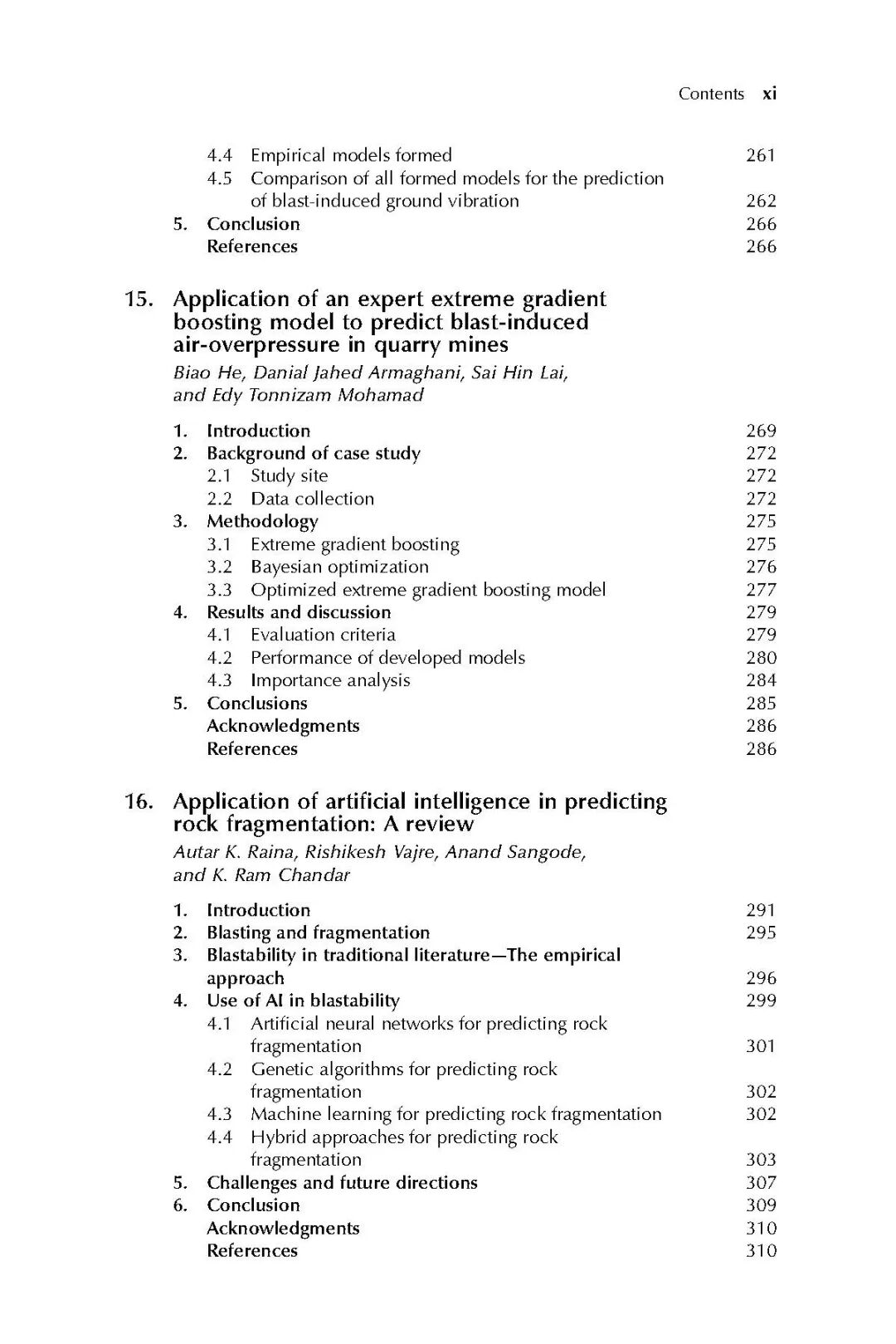 Contents xi

4.4 Empirical models formed 261
4.5 Comparison of all formed models for the prediction of blast-induced ground vibration 262
5. Conclusion 266
References 266

15. Application of an expert extreme gradient boosting model to predict blast-induced air-overpressure in quarry mines

Biao He, Danial Jahed Armaghani, Sai Hin Lai, and Edy Tonnizam Mohamad

1. Introduction 269
2. Background of case study 272
2.1 Study site 272
2.2 Data collection 272
3. Methodology 275
3.1 Extreme gradient boosting 275
3.2 Bayesian optimization 276
3.3 Optimized extreme gradient boosting model 277
4. Results and discussion 279
4.1 Evaluation criteria 279
4.2 Performance of developed models 280
4.3 Importance analysis 284
5. Conclusions 285
Acknowledgments 286
References 286

16. Application of artificial intelligence in predicting rock fragmentation: A review

Autar K. Raina, Rishikesh Vajre, Anand Sangode, and K. Ram Chandar

1. Introduction 291
2. Blasting and fragmentation 295
3. Blastability in traditional literature—The empirical approach 296
4. Use of AI in blastability 299
4.1 Artificial neural networks for predicting rock fragmentation 301
4.2 Genetic algorithms for predicting rock fragmentation 302
4.3 Machine learning for predicting rock fragmentation 302
4.4 Hybrid approaches for predicting rock fragmentation 303
5. Challenges and future directions 307
6. Conclusion 309
Acknowledgments 310
References 310